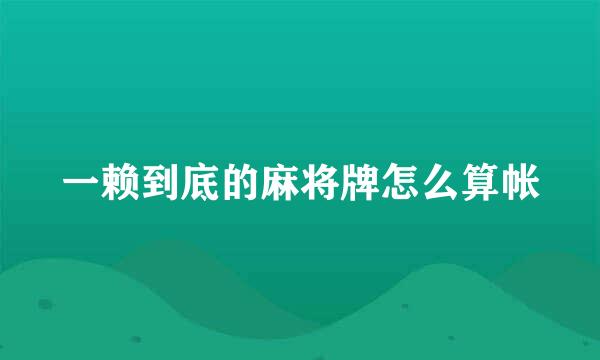 一赖到底的麻将牌怎么算帐